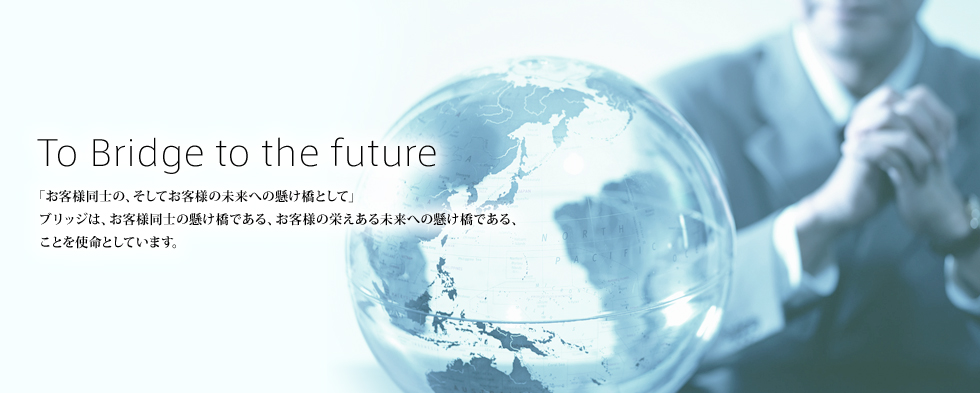 To Bridge to the future

「お客様同士の、そしてお客様の未来への懸け橋として」
ブリッジは、お客様同士の懸け橋である、お客様の栄えある未来への懸け橋である、ことを使命としています。

NORTH
PACIFIC